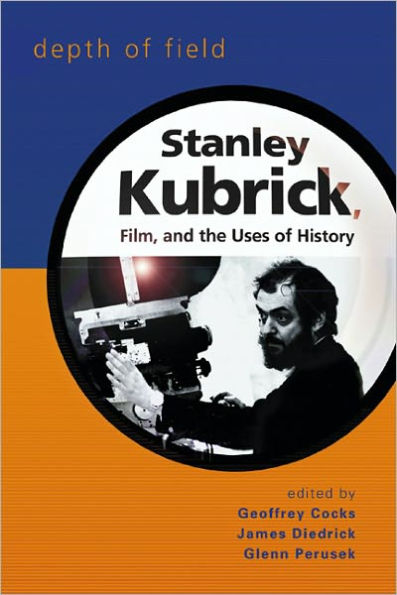 depth of field

Stanley Kubrick, Film, and the Uses of History

edited by
Geoffrey Cocks
James Diedrick
Glenn Perusek